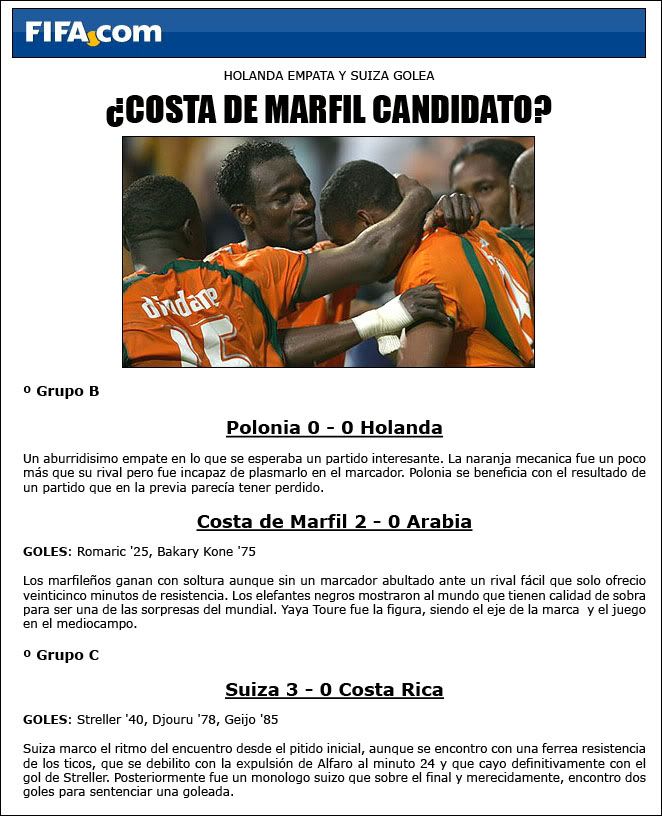 FIFA.com

HOLANDA EMPATA Y SUIZA GOLEA

¿COSTA DE MARFIL CANDIDATO?

dindane 15

º Grupo B

Polonia 0 - 0 Holanda

Un aburridisimo empate en lo que se esperaba un partido interesante. La naranja mecanica fue un poco más que su rival pero fue incapaz de plasmarlo en el marcador. Polonia se beneficia con el resultado de un partido que en la previa parecía tener perdido.

Costa de Marfil 2 - 0 Arabia

GOLES: Romaric '25, Bakary Kone '75

Los marfileños ganan con soltura aunque sin un marcador abultado ante un rival fácil que solo ofrecio veinticinco minutos de resistencia. Los elefantes negros mostraron al mundo que tienen calidad de sobra para ser una de las sorpresas del mundial. Yaya Toure fue la figura, siendo el eje de la marca y el juego en el mediocampo.

º Grupo C

Suiza 3 - 0 Costa Rica

GOLES: Streller '40, Djouru '78, Geijo '85

Suiza marco el ritmo del encuentro desde el pitido inicial, aunque se encontro con una ferrea resistencia de los ticos, que se debilito con la expulsión de Alfaro al minuto 24 y que cayo definitivamente con el gol de Streller. Posteriormente fue un monologo suizo que sobre el final y merecidamente, encontro dos goles para sentenciar una goleada.